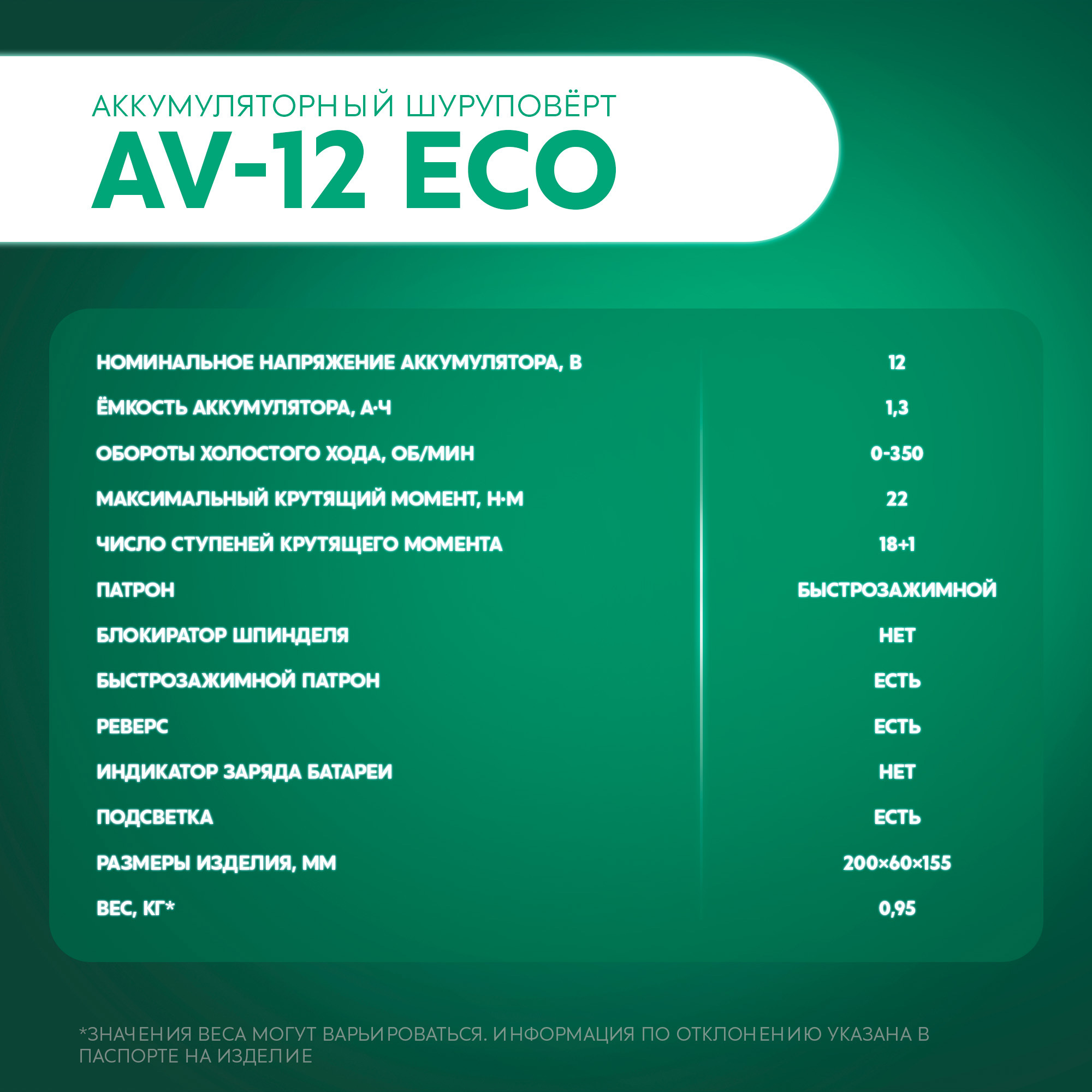 АККУМУЛЯТОРНЫЙ ШУРУПОВЁРТ
AV-12 ECO

| | |
|---|---|
| НОМИНАЛЬНОЕ НАПРЯЖЕНИЕ АККУМУЛЯТОРА, В | 12 |
| ЁМКОСТЬ АККУМУЛЯТОРА, А·Ч | 1,3 |
| ОБОРОТЫ ХОЛОСТОГО ХОДА, ОБ/МИН | 0-350 |
| МАКСИМАЛЬНЫЙ КРУТЯЩИЙ МОМЕНТ, Н·М | 22 |
| ЧИСЛО СТУПЕНЕЙ КРУТЯЩЕГО МОМЕНТА | 18+1 |
| ПАТРОН | БЫСТРОЗАЖИМНОЙ |
| БЛОКИРАТОР ШПИНДЕЛЯ | НЕТ |
| БЫСТРОЗАЖИМНОЙ ПАТРОН | ЕСТЬ |
| РЕВЕРС | ЕСТЬ |
| ИНДИКАТОР ЗАРЯДА БАТАРЕИ | НЕТ |
| ПОДСВЕТКА | ЕСТЬ |
| РАЗМЕРЫ ИЗДЕЛИЯ, ММ | 200×60×155 |
| ВЕС, КГ* | 0,95 |

*ЗНАЧЕНИЯ ВЕСА МОГУТ ВАРЬИРОВАТЬСЯ. ИНФОРМАЦИЯ ПО ОТКЛОНЕНИЮ УКАЗАНА В ПАСПОРТЕ НА ИЗДЕЛИЕ